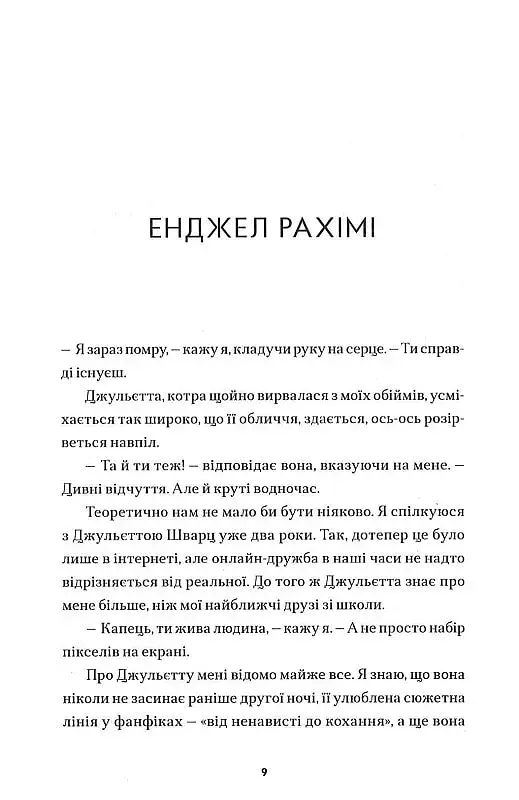 ЕНДЖЕЛ РАХІМІ

– Я зараз помру, – кажу я, кладучи руку на серце. – Ти справді існуєш.

Джульєтта, котра щойно вирвалася з моїх обіймів, усміхається так широко, що її обличчя, здається, ось-ось розірветься навпіл.

– Та й ти теж! – відповідає вона, вказуючи на мене. – Дивні відчуття. Але й круті водночас.

Теоретично нам не мало би бути ніяково. Я спілкуюся з Джульєттою Шварц уже два роки. Так, дотепер це було лише в інтернеті, але онлайн-дружба в наші часи не надто відрізняється від реальної. До того ж Джульєтта знає про мене більше, ніж мої найближчі друзі зі школи.

– Капець, ти жива людина, – кажу я. – А не просто набір пікселів на екрані.

Про Джульєтту мені відомо майже все. Я знаю, що вона ніколи не засинає раніше другої ночі, її улюблена сюжетна лінія у фанфіках – «від ненависті до кохання», а ще вона

9